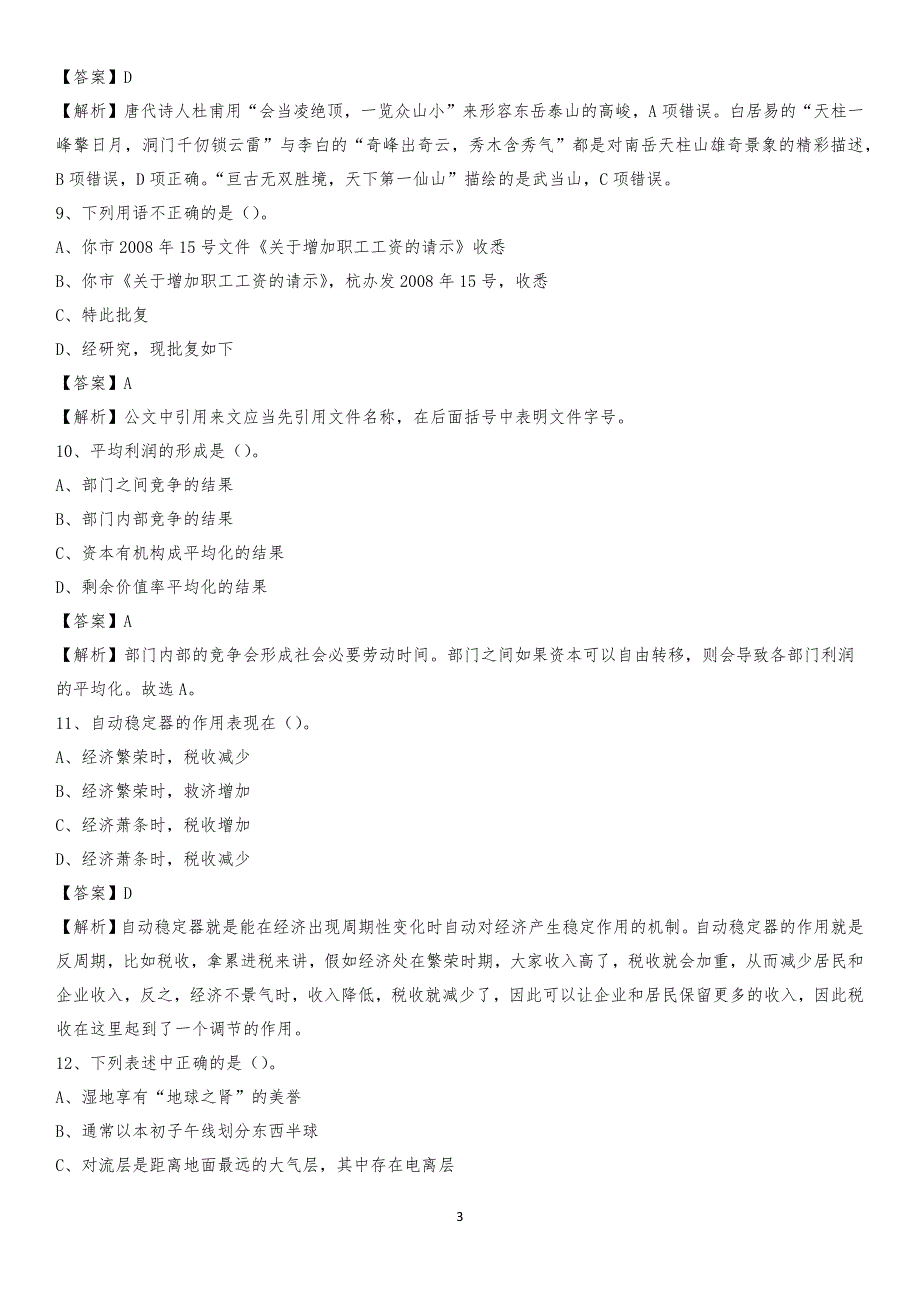 【答案】D

【解析】唐代诗人杜甫用“会当凌绝顶，一览众山小”来形容东岳泰山的高峻，A项错误。白居易的“天柱一峰擎日月，洞门千仞锁云雷”与李白的“奇峰出奇云，秀木含秀气”都是对南岳天柱山雄奇景象的精彩描述，B项错误，D项正确。“亘古无双胜境，天下第一仙山”描绘的是武当山，C项错误。

9、下列用语不正确的是（）。

A、你市2008年15号文件《关于增加职工工资的请示》收悉

B、你市《关于增加职工工资的请示》，杭办发2008年15号，收悉

C、特此批复

D、经研究，现批复如下

【答案】A

【解析】公文中引用来文应当先引用文件名称，在后面括号中表明文件字号。

10、平均利润的形成是（）。

A、部门之间竞争的结果

B、部门内部竞争的结果

C、资本有机构成平均化的结果

D、剩余价值率平均化的结果

【答案】A

【解析】部门内部的竞争会形成社会必要劳动时间。部门之间如果资本可以自由转移，则会导致各部门利润的平均化。故选A。

11、自动稳定器的作用表现在（）。

A、经济繁荣时，税收减少

B、经济繁荣时，救济增加

C、经济萧条时，税收增加

D、经济萧条时，税收减少

【答案】D

【解析】自动稳定器就是能在经济出现周期性变化时自动对经济产生稳定作用的机制。自动稳定器的作用就是反周期，比如税收，拿累进税来讲，假如经济处在繁荣时期，大家收入高了，税收就会加重，从而减少居民和企业收入，反之，经济不景气时，收入降低，税收就减少了，因此可以让企业和居民保留更多的收入，因此税收在这里起到了一个调节的作用。

12、下列表述中正确的是（）。

A、湿地享有“地球之肾”的美誉

B、通常以本初子午线划分东西半球

C、对流层是距离地面最远的大气层，其中存在电离层

3